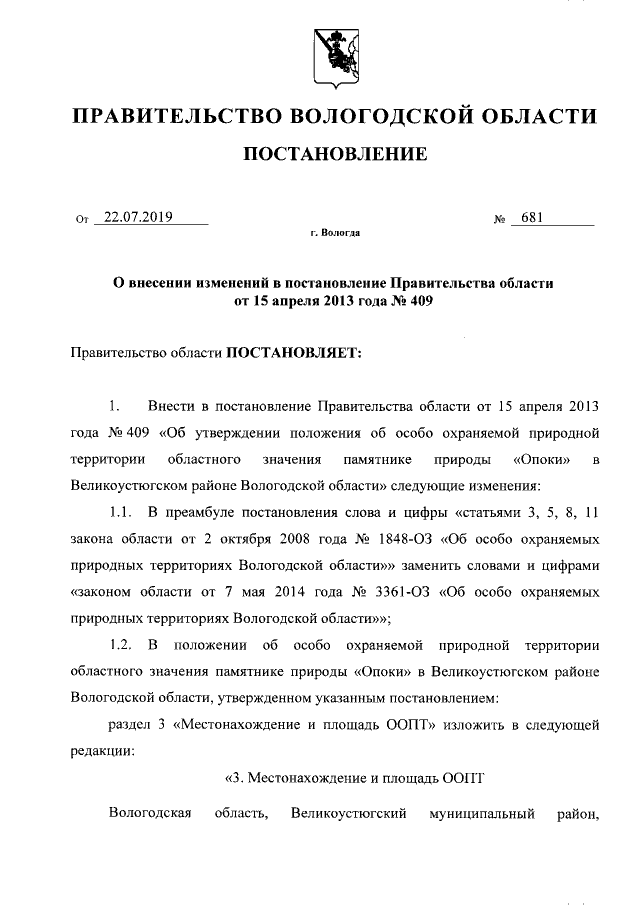 ПРАВИТЕЛЬСТВО ВОЛОГОДСКОЙ ОБЛАСТИ

ПОСТАНОВЛЕНИЕ

От 22.07.2019 № 681

г. Вологда

О внесении изменений в постановление Правительства области от 15 апреля 2013 года № 409

Правительство области ПОСТАНОВЛЯЕТ:

1. Внести в постановление Правительства области от 15 апреля 2013 года № 409 «Об утверждении положения об особо охраняемой природной территории областного значения памятнике природы «Опоки» в Великоустюгском районе Вологодской области» следующие изменения:

1.1. В преамбуле постановления слова и цифры «статьями 3, 5, 8, 11 закона области от 2 октября 2008 года № 1848-ОЗ «Об особо охраняемых природных территориях Вологодской области»» заменить словами и цифрами «законом области от 7 мая 2014 года № 3361-ОЗ «Об особо охраняемых природных территориях Вологодской области»»;

1.2. В положении об особо охраняемой природной территории областного значения памятнике природы «Опоки» в Великоустюгском районе Вологодской области, утвержденном указанным постановлением:

раздел 3 «Местонахождение и площадь ООПТ» изложить в следующей редакции:

«3. Местонахождение и площадь ООПТ

Вологодская область, Великоустюгский муниципальный район,